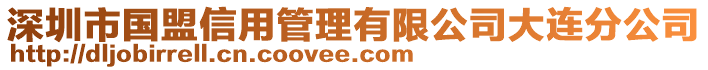 深圳市国盟信用管理有限公司大连分公司
http://dljobirrell.cn.coovee.com